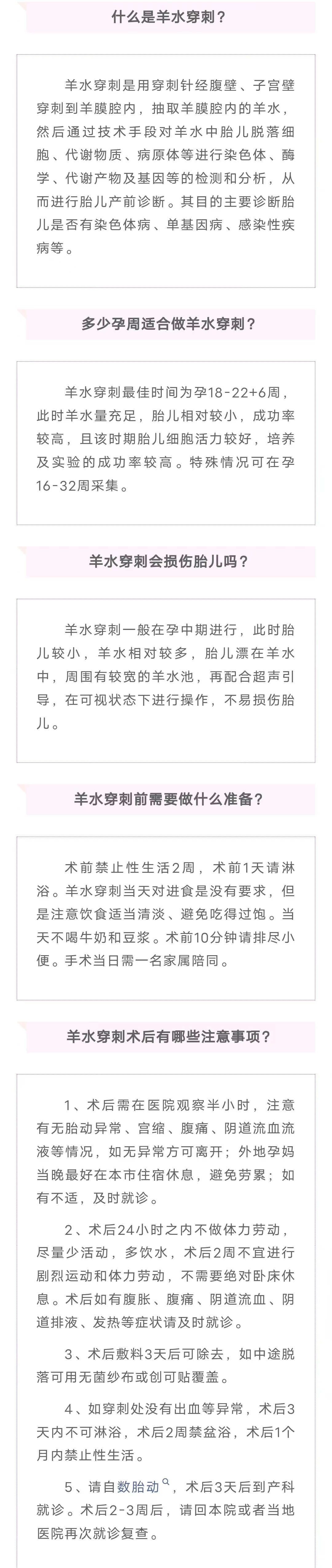 什么是羊水穿刺？

羊水穿刺是用穿刺针经腹壁、子宫壁穿刺到羊膜腔内，抽取羊膜腔内的羊水，然后通过技术手段对羊水中胎儿脱落细胞、代谢物质、病原体等进行染色体、酶学、代谢产物及基因等的检测和分析，从而进行胎儿产前诊断。其目的主要诊断胎儿是否有染色体病、单基因病、感染性疾病等。

多少孕周适合做羊水穿刺？

羊水穿刺最佳时间为孕18-22+6周，此时羊水量充足，胎儿相对较小，成功率较高，且该时期胎儿细胞活力较好，培养及实验的成功率较高。特殊情况可在孕16-32周采集。

羊水穿刺会损伤胎儿吗？

羊水穿刺一般在孕中期进行，此时胎儿较小，羊水相对较多，胎儿漂在羊水中，周围有较宽的羊水池，再配合超声引导，在可视状态下进行操作，不易损伤胎儿。

羊水穿刺前需要做什么准备？

术前禁止性生活2周，术前1天请淋浴。羊水穿刺当天对进食是没有要求，但是注意饮食适当清淡、避免吃得过饱。当天不喝牛奶和豆浆。术前10分钟请排尽小便。手术当日需一名家属陪同。

羊水穿刺术后有哪些注意事项？

1、术后需在医院观察半小时，注意有无胎动异常、宫缩、腹痛、阴道流血流液等情况，如无异常方可离开；外地孕妈当晚最好在本市住宿休息，避免劳累；如有不适，及时就诊。

2、术后24小时之内不做体力劳动，尽量少活动，多饮水，术后2周不宜进行剧烈运动和体力劳动，不需要绝对卧床休息。术后如有腹胀、腹痛、阴道流血、阴道排液、发热等症状请及时就诊。

3、术后敷料3天后可除去，如中途脱落可用无菌纱布或创可贴覆盖。

4、如穿刺处没有出血等异常，术后3天内不可淋浴，术后2周禁盆浴，术后1个月内禁止性生活。

5、请自数胎动，术后3天后到产科就诊。术后2-3周后，请回本院或者当地医院再次就诊复查。